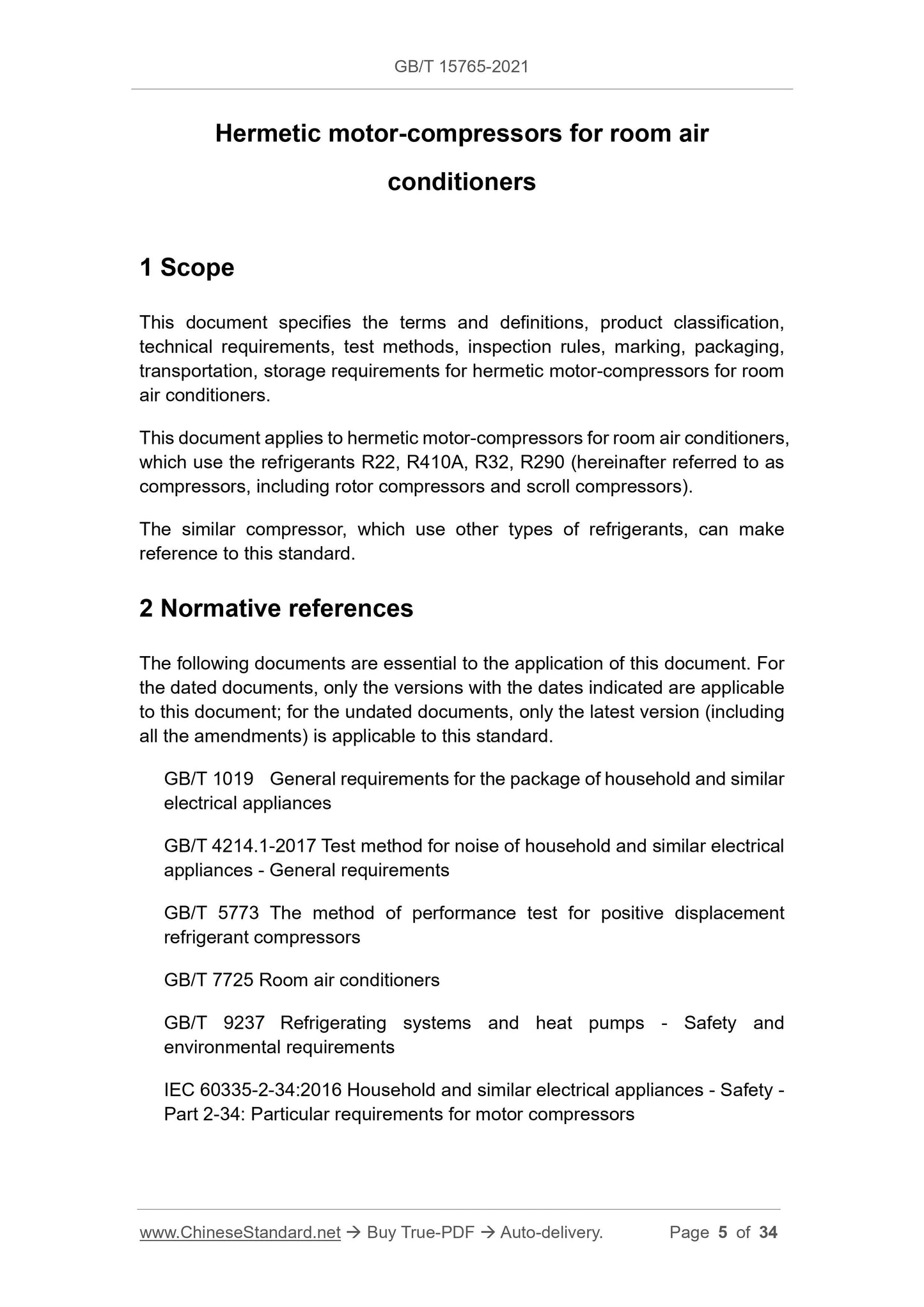 GB/T 15765-2021

Hermetic motor-compressors for room air conditioners

1 Scope

This document specifies the terms and definitions, product classification, technical requirements, test methods, inspection rules, marking, packaging, transportation, storage requirements for hermetic motor-compressors for room air conditioners.

This document applies to hermetic motor-compressors for room air conditioners, which use the refrigerants R22, R410A, R32, R290 (hereinafter referred to as compressors, including rotor compressors and scroll compressors).

The similar compressor, which use other types of refrigerants, can make reference to this standard.

2 Normative references

The following documents are essential to the application of this document. For the dated documents, only the versions with the dates indicated are applicable to this document; for the undated documents, only the latest version (including all the amendments) is applicable to this standard.

GB/T 1019 General requirements for the package of household and similar electrical appliances

GB/T 4214.1-2017 Test method for noise of household and similar electrical appliances - General requirements

GB/T 5773 The method of performance test for positive displacement refrigerant compressors

GB/T 7725 Room air conditioners

GB/T 9237 Refrigerating systems and heat pumps - Safety and environmental requirements

IEC 60335-2-34:2016 Household and similar electrical appliances - Safety - Part 2-34: Particular requirements for motor compressors

www.ChineseStandard.net → Buy True-PDF → Auto-delivery. Page 5 of 34